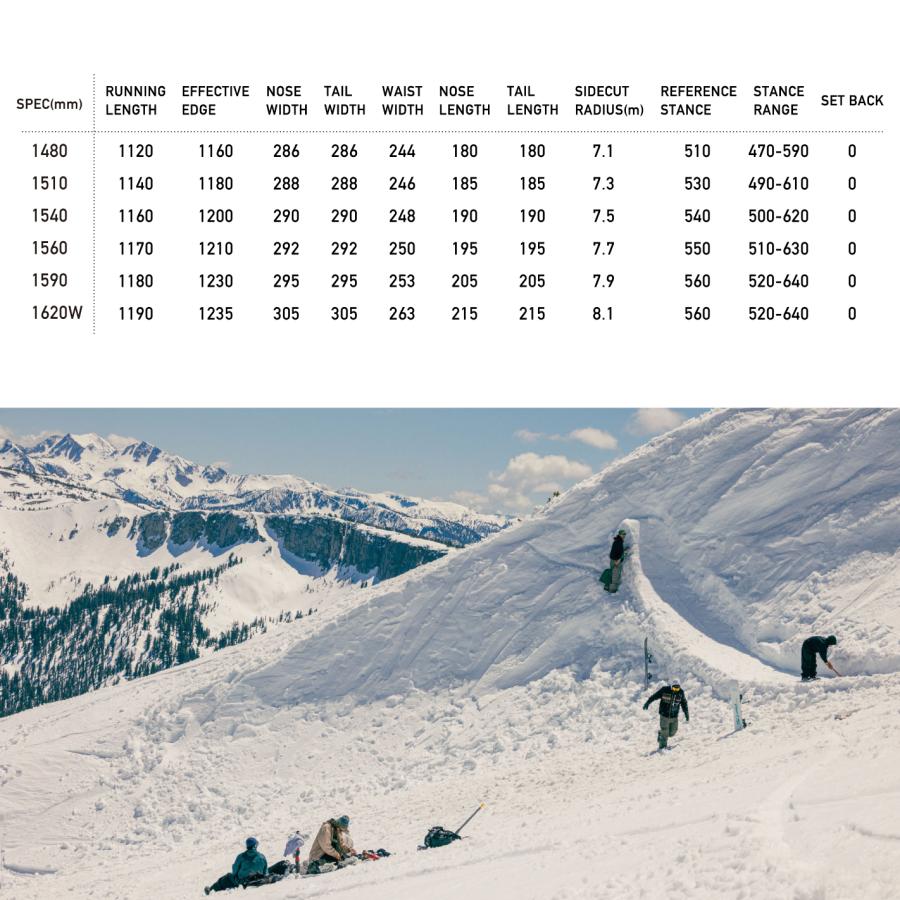 | SPEC(mm) | RUNNING LENGTH | EFFECTIVE EDGE | NOSE WIDTH | TAIL WIDTH | WAIST WIDTH | NOSE LENGTH | TAIL LENGTH | SIDECUT RADIUS(m) | REFERENCE STANCE | STANCE RANGE | SET BACK |
|---|---|---|---|---|---|---|---|---|---|---|---|
| 1480 | 1120 | 1160 | 286 | 286 | 244 | 180 | 180 | 7.1 | 510 | 470-590 | 0 |
| 1510 | 1140 | 1180 | 288 | 288 | 246 | 185 | 185 | 7.3 | 530 | 490-610 | 0 |
| 1540 | 1160 | 1200 | 290 | 290 | 248 | 190 | 190 | 7.5 | 540 | 500-620 | 0 |
| 1560 | 1170 | 1210 | 292 | 292 | 250 | 195 | 195 | 7.7 | 550 | 510-630 | 0 |
| 1590 | 1180 | 1230 | 295 | 295 | 253 | 205 | 205 | 7.9 | 560 | 520-640 | 0 |
| 1620W | 1190 | 1235 | 305 | 305 | 263 | 215 | 215 | 8.1 | 560 | 520-640 | 0 |